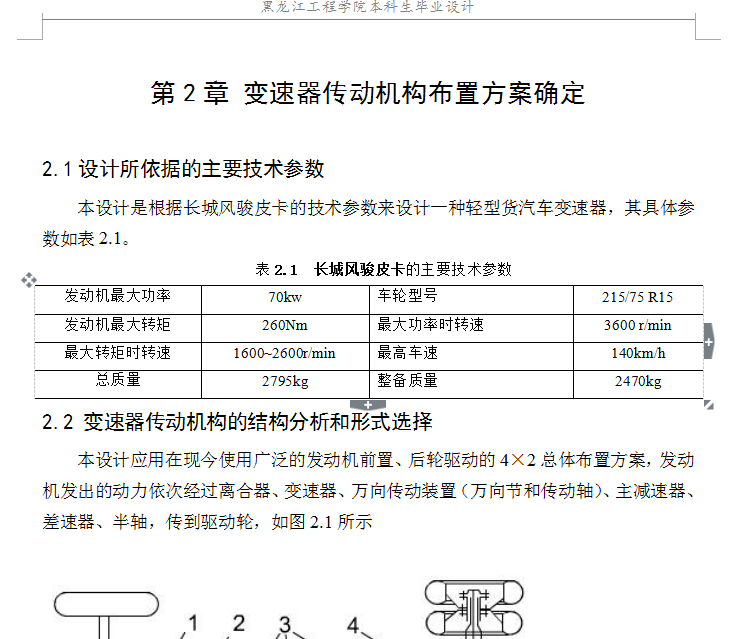 黑龙江工程学院本科生毕业设计

第 2 章 变速器传动机构布置方案确定

2.1 设计所依据的主要技术参数

本设计是根据长城风骏皮卡的技术参数来设计一种轻型货汽车变速器，其具体参数如表 2.1。

表 2.1 长城风骏皮卡的主要技术参数

| 发动机最大功率 | 70kw | 车轮型号 | 215/75 R15 |
|---|---|---|---|
| 发动机最大转矩 | 260Nm | 最大功率时转速 | 3600 r/min |
| 最大转矩时转速 | 1600~2600r/min | 最高车速 | 140km/h |
| 总质量 | 2795kg | 整备质量 | 2470kg |

2.2 变速器传动机构的结构分析和形式选择

本设计应用在现今使用广泛的发动机前置、后轮驱动的 4×2 总体布置方案，发动机发出的动力依次经过离合器、变速器、万向传动装置（万向节和传动轴）、主减速器、差速器、半轴，传到驱动轮，如图 2.1 所示

1 2 3 4